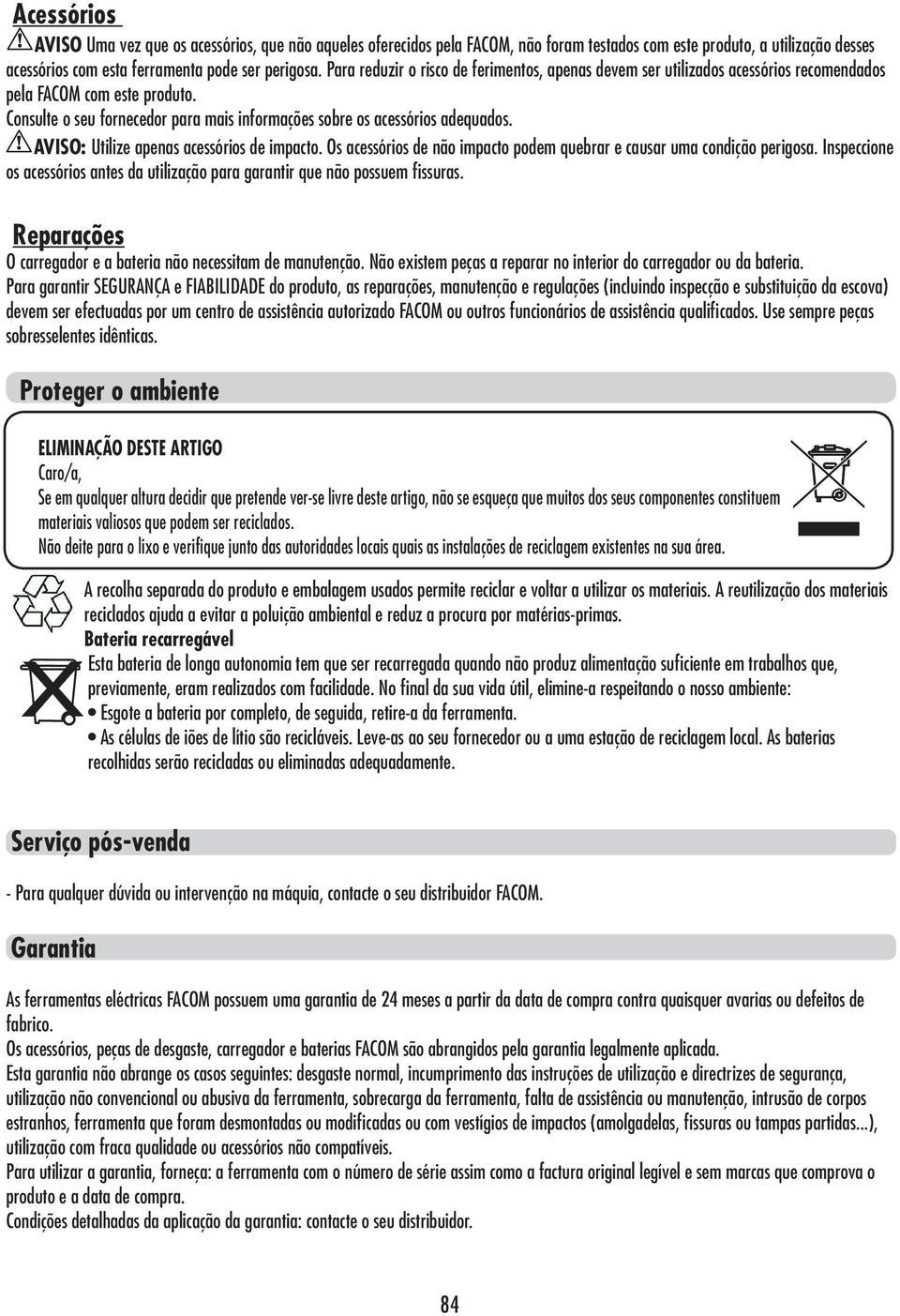 Acessórios

AVISO Uma vez que os acessórios, que não aqueles oferecidos pela FACOM, não foram testados com este produto, a utilização desses acessórios com esta ferramenta pode ser perigosa. Para reduzir o risco de ferimentos, apenas devem ser utilizados acessórios recomendados pela FACOM com este produto.
Consulte o seu fornecedor para mais informações sobre os acessórios adequados.
AVISO: Utilize apenas acessórios de impacto. Os acessórios de não impacto podem quebrar e causar uma condição perigosa. Inspeccione os acessórios antes da utilização para garantir que não possuem fissuras.

Reparações

O carregador e a bateria não necessitam de manutenção. Não existem peças a reparar no interior do carregador ou da bateria.
Para garantir SEGURANÇA e FIABILIDADE do produto, as reparações, manutenção e regulações (incluindo inspecção e substituição da escova) devem ser efectuadas por um centro de assistência autorizado FACOM ou outros funcionários de assistência qualificados. Use sempre peças sobresselentes idênticas.

Proteger o ambiente

ELIMINAÇÃO DESTE ARTIGO
Caro/a,
Se em qualquer altura decidir que pretende ver-se livre deste artigo, não se esqueça que muitos dos seus componentes constituem materiais valiosos que podem ser reciclados.
Não deite para o lixo e verifique junto das autoridades locais quais as instalações de reciclagem existentes na sua área.

A recolha separada do produto e embalagem usados permite reciclar e voltar a utilizar os materiais. A reutilização dos materiais reciclados ajuda a evitar a poluição ambiental e reduz a procura por matérias-primas.
Bateria recarregável
Esta bateria de longa autonomia tem que ser recarregada quando não produz alimentação suficiente em trabalhos que, previamente, eram realizados com facilidade. No final da sua vida útil, elimine-a respeitando o nosso ambiente:
• Esgote a bateria por completo, de seguida, retire-a da ferramenta.
• As células de iões de lítio são recicláveis. Leve-as ao seu fornecedor ou a uma estação de reciclagem local. As baterias recolhidas serão recicladas ou eliminadas adequadamente.

Serviço pós-venda

- Para qualquer dúvida ou intervenção na máquia, contacte o seu distribuidor FACOM.

Garantia

As ferramentas eléctricas FACOM possuem uma garantia de 24 meses a partir da data de compra contra quaisquer avarias ou defeitos de fabrico.
Os acessórios, peças de desgaste, carregador e baterias FACOM são abrangidos pela garantia legalmente aplicada.
Esta garantia não abrange os casos seguintes: desgaste normal, incumprimento das instruções de utilização e directrizes de segurança, utilização não convencional ou abusiva da ferramenta, sobrecarga da ferramenta, falta de assistência ou manutenção, intrusão de corpos estranhos, ferramenta que foram desmontadas ou modificadas ou com vestígios de impactos (amolgadelas, fissuras ou tampas partidas...), utilização com fraca qualidade ou acessórios não compatíveis.
Para utilizar a garantia, forneça: a ferramenta com o número de série assim como a factura original legível e sem marcas que comprova o produto e a data de compra.
Condições detalhadas da aplicação da garantia: contacte o seu distribuidor.

84